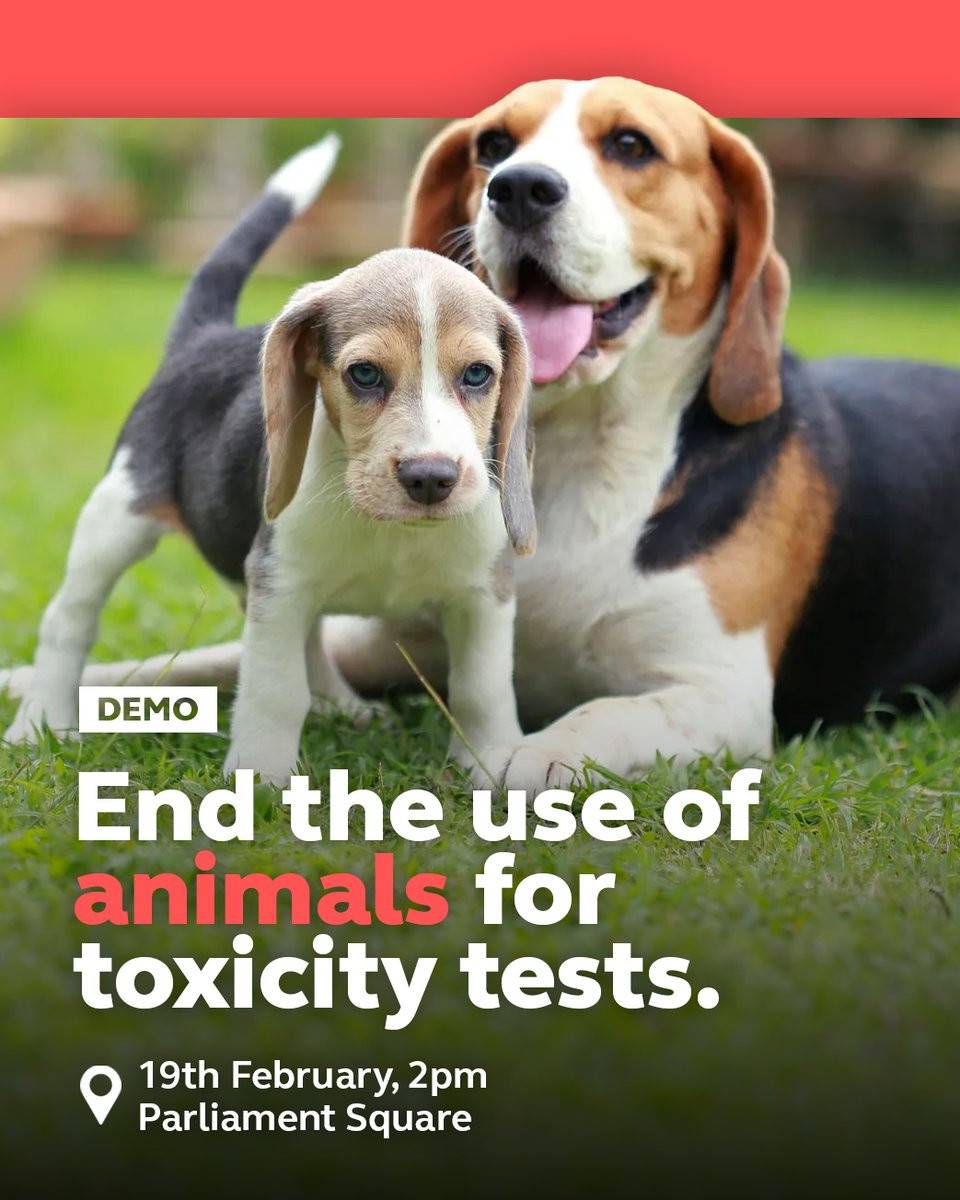 DEMO

End the use of animals for toxicity tests.

19th February, 2pm
Parliament Square